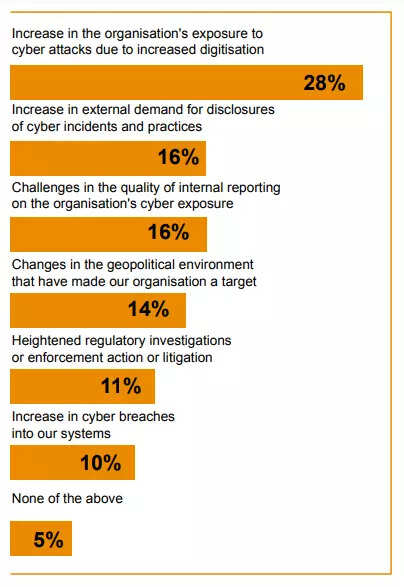 Increase in the organisation's exposure to cyber attacks due to increased digitisation

28%

Increase in external demand for disclosures of cyber incidents and practices

16%

Challenges in the quality of internal reporting on the organisation's cyber exposure

16%

Changes in the geopolitical environment that have made our organisation a target

14%

Heightened regulatory investigations or enforcement action or litigation

11%

Increase in cyber breaches into our systems

10%

None of the above

5%